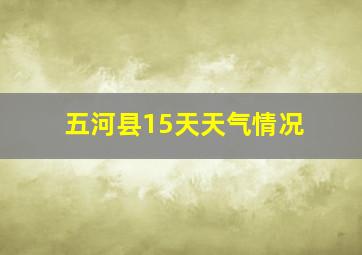 五河县15天天气情况